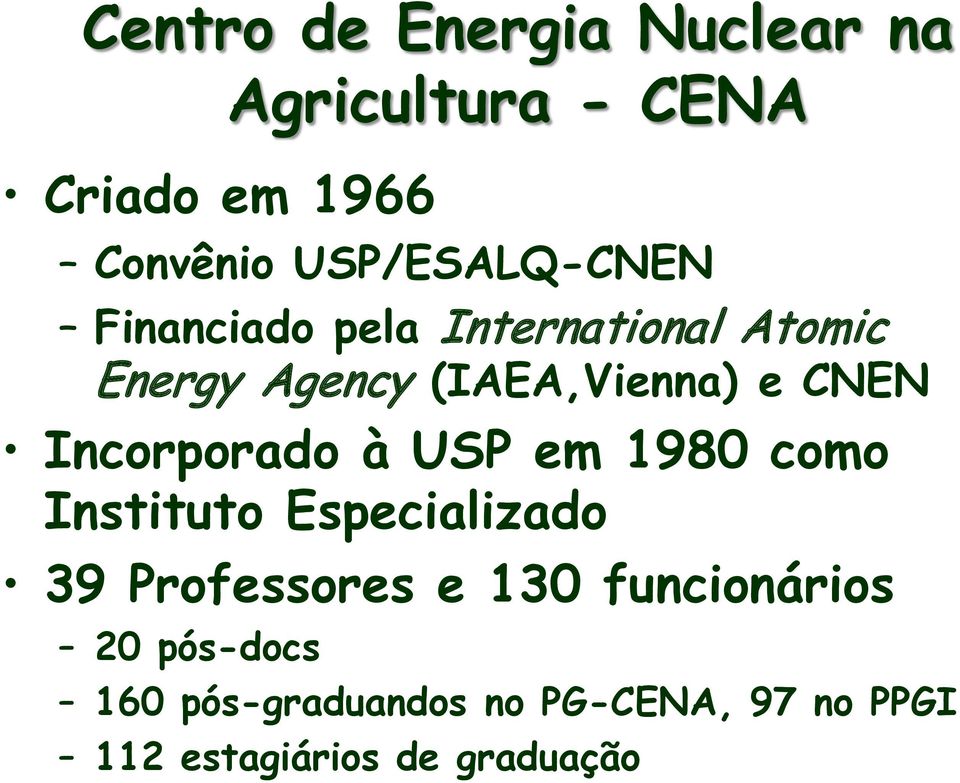 Centro de Energia Nuclear na Agricultura - CENA

• Criado em 1966
– Convênio USP/ESALQ-CNEN
– Financiado pela International Atomic Energy Agency (IAEA,Vienna) e CNEN

• Incorporado à USP em 1980 como Instituto Especializado

• 39 Professores e 130 funcionários
– 20 pós-docs
– 160 pós-graduandos no PG-CENA, 97 no PPGI
– 112 estagiários de graduação